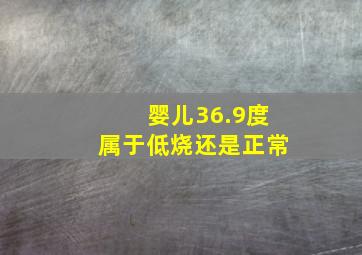 婴儿36.9度
属于低烧还是正常